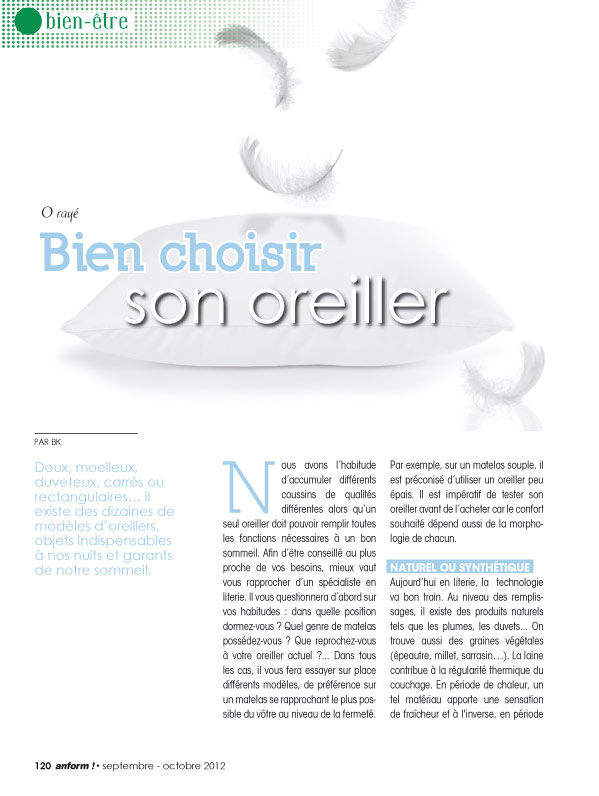 bien-être

O rayé

Bien choisir son oreiller

PAR BK

Doux, moelleux, duveteux, carrés ou rectangulaires… il existe des dizaines de modèles d'oreillers, objets indispensables à nos nuits et garants de notre sommeil.

Nous avons l'habitude d'accumuler différents coussins de qualités différentes alors qu'un seul oreiller doit pouvoir remplir toutes les fonctions nécessaires à un bon sommeil. Afin d'être conseillé au plus proche de vos besoins, mieux vaut vous rapprocher d'un spécialiste en literie. Il vous questionnera d'abord sur vos habitudes : dans quelle position dormez-vous ? Quel genre de matelas possédez-vous ? Que reprochez-vous à votre oreiller actuel ?... Dans tous les cas, il vous fera essayer sur place différents modèles, de préférence sur un matelas se rapprochant le plus possible du vôtre au niveau de la fermeté.

Par exemple, sur un matelas souple, il est préconisé d'utiliser un oreiller peu épais. Il est impératif de tester son oreiller avant de l'acheter car le confort souhaité dépend aussi de la morphologie de chacun.

NATUREL OU SYNTHÉTIQUE

Aujourd'hui en literie, la technologie va bon train. Au niveau des remplissages, il existe des produits naturels tels que les plumes, les duvets... On trouve aussi des graines végétales (épeautre, millet, sarrasin…). La laine contribue à la régularité thermique du couchage. En période de chaleur, un tel matériau apporte une sensation de fraîcheur et à l'inverse, en période

120 anform ! • septembre - octobre 2012